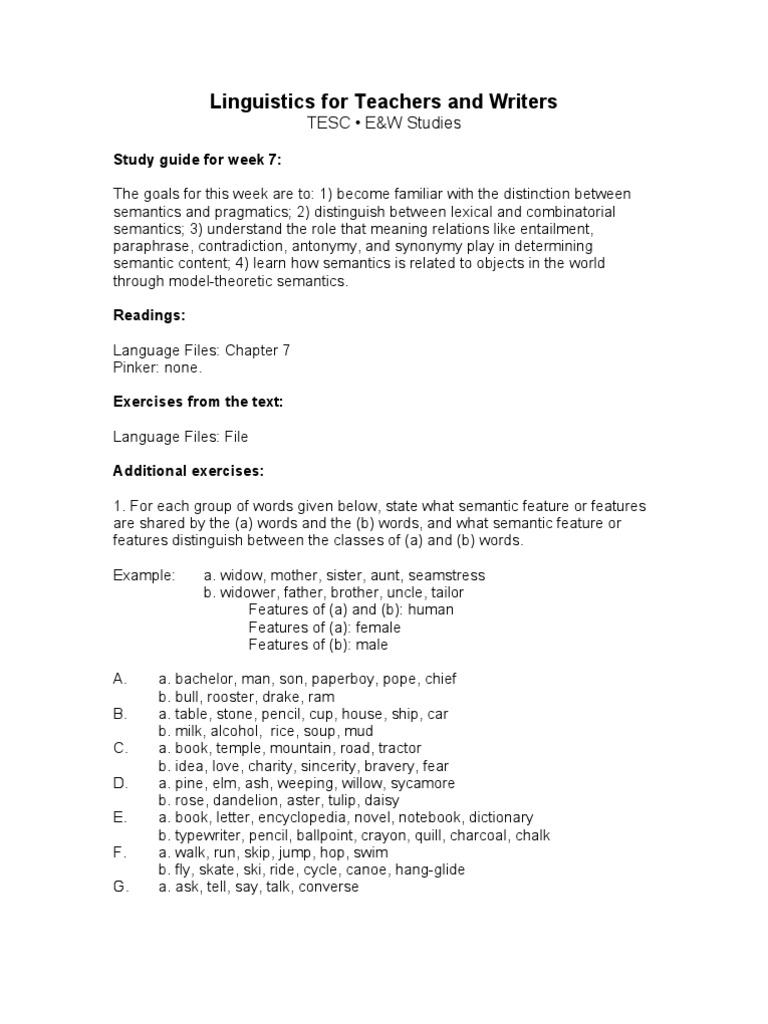 Linguistics for Teachers and Writers
TESC • E&W Studies

Study guide for week 7:

The goals for this week are to: 1) become familiar with the distinction between semantics and pragmatics; 2) distinguish between lexical and combinatorial semantics; 3) understand the role that meaning relations like entailment, paraphrase, contradiction, antonymy, and synonymy play in determining semantic content; 4) learn how semantics is related to objects in the world through model-theoretic semantics.

Readings:

Language Files: Chapter 7
Pinker: none.

Exercises from the text:

Language Files: File

Additional exercises:

1. For each group of words given below, state what semantic feature or features are shared by the (a) words and the (b) words, and what semantic feature or features distinguish between the classes of (a) and (b) words.

Example: a. widow, mother, sister, aunt, seamstress
b. widower, father, brother, uncle, tailor
Features of (a) and (b): human
Features of (a): female
Features of (b): male

A. a. bachelor, man, son, paperboy, pope, chief
b. bull, rooster, drake, ram
B. a. table, stone, pencil, cup, house, ship, car
b. milk, alcohol, rice, soup, mud
C. a. book, temple, mountain, road, tractor
b. idea, love, charity, sincerity, bravery, fear
D. a. pine, elm, ash, weeping, willow, sycamore
b. rose, dandelion, aster, tulip, daisy
E. a. book, letter, encyclopedia, novel, notebook, dictionary
b. typewriter, pencil, ballpoint, crayon, quill, charcoal, chalk
F. a. walk, run, skip, jump, hop, swim
b. fly, skate, ski, ride, cycle, canoe, hang-glide
G. a. ask, tell, say, talk, converse